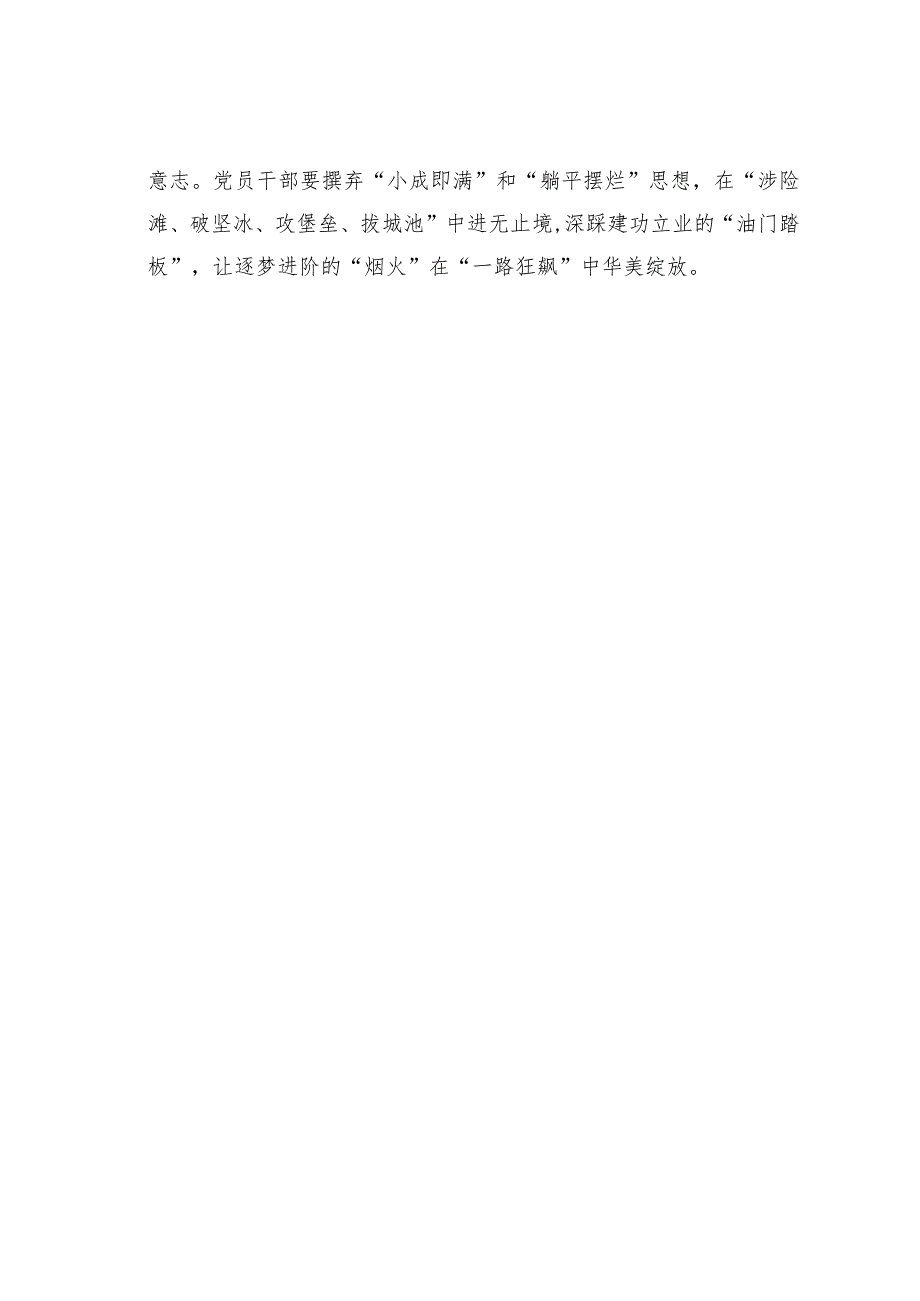 意志。党员干部要摒弃“小成即满”和“躺平摆烂”思想，在“涉险滩、破坚冰、攻堡垒、拔城池”中进无止境,深踩建功立业的“油门踏板”，让逐梦进阶的“烟火”在“一路狂飙”中华美绽放。